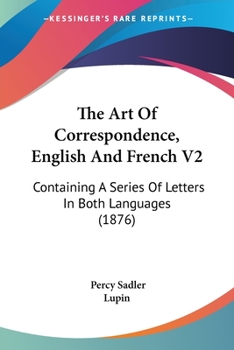 —KESSINGER'S RARE REPRINTS—

The Art Of Correspondence, English And French V2

Containing A Series Of Letters In Both Languages (1876)

Percy Sadler
Lupin